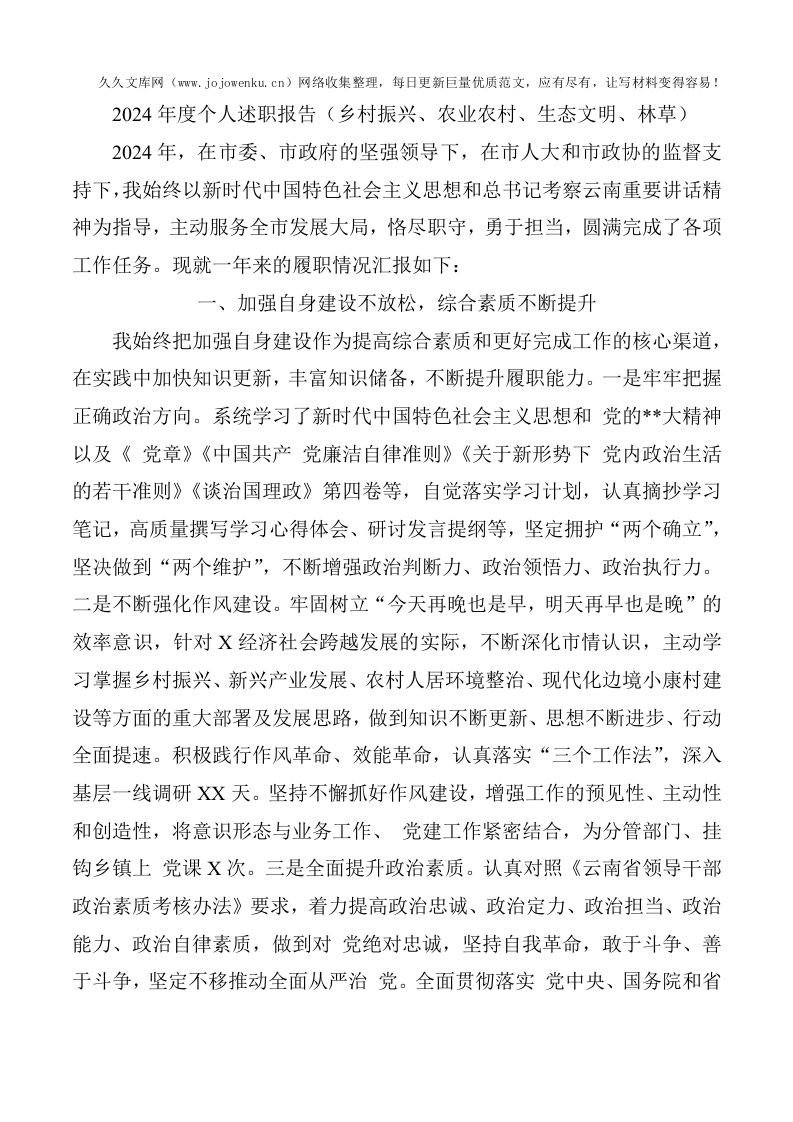 久久文库网（www.jojowenku.cn）网络收集整理，每日更新巨量优质范文，应有尽有，让写材料变得容易！

2024年度个人述职报告（乡村振兴、农业农村、生态文明、林草）

2024年，在市委、市政府的坚强领导下，在市人大和市政协的监督支持下，我始终以新时代中国特色社会主义思想和总书记考察云南重要讲话精神为指导，主动服务全市发展大局，恪尽职守，勇于担当，圆满完成了各项工作任务。现就一年来的履职情况汇报如下：

一、加强自身建设不放松，综合素质不断提升

我始终把加强自身建设作为提高综合素质和更好完成工作的核心渠道，在实践中加快知识更新，丰富知识储备，不断提升履职能力。一是牢牢把握正确政治方向。系统学习了新时代中国特色社会主义思想和 党的**大精神以及《 党章》《中国共产 党廉洁自律准则》《关于新形势下 党内政治生活的若干准则》《谈治国理政》第四卷等，自觉落实学习计划，认真摘抄学习笔记，高质量撰写学习心得体会、研讨发言提纲等，坚定拥护“两个确立”，坚决做到“两个维护”，不断增强政治判断力、政治领悟力、政治执行力。二是不断强化作风建设。牢固树立“今天再晚也是早，明天再早也是晚”的效率意识，针对X经济社会跨越发展的实际，不断深化市情认识，主动学习掌握乡村振兴、新兴产业发展、农村人居环境整治、现代化边境小康村建设等方面的重大部署及发展思路，做到知识不断更新、思想不断进步、行动全面提速。积极践行作风革命、效能革命，认真落实“三个工作法”，深入基层一线调研XX天。坚持不懈抓好作风建设，增强工作的预见性、主动性和创造性，将意识形态与业务工作、 党建工作紧密结合，为分管部门、挂钩乡镇上 党课X次。三是全面提升政治素质。认真对照《云南省领导干部政治素质考核办法》要求，着力提高政治忠诚、政治定力、政治担当、政治能力、政治自律素质，做到对 党绝对忠诚，坚持自我革命，敢于斗争、善于斗争，坚定不移推动全面从严治 党。全面贯彻落实 党中央、国务院和省